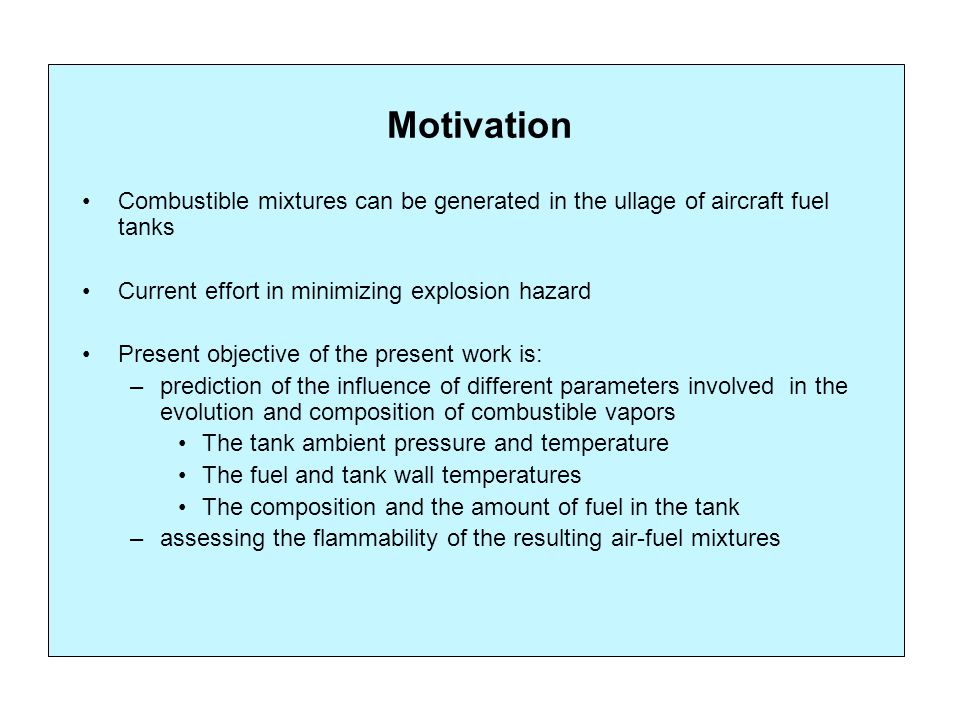 Motivation

• Combustible mixtures can be generated in the ullage of aircraft fuel tanks

• Current effort in minimizing explosion hazard

• Present objective of the present work is:
– prediction of the influence of different parameters involved in the evolution and composition of combustible vapors
• The tank ambient pressure and temperature
• The fuel and tank wall temperatures
• The composition and the amount of fuel in the tank
– assessing the flammability of the resulting air-fuel mixtures